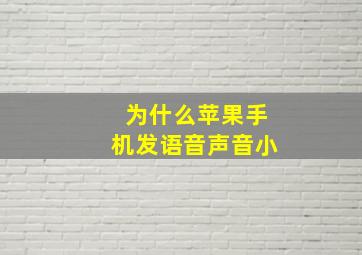 为什么苹果手机发语音声音小